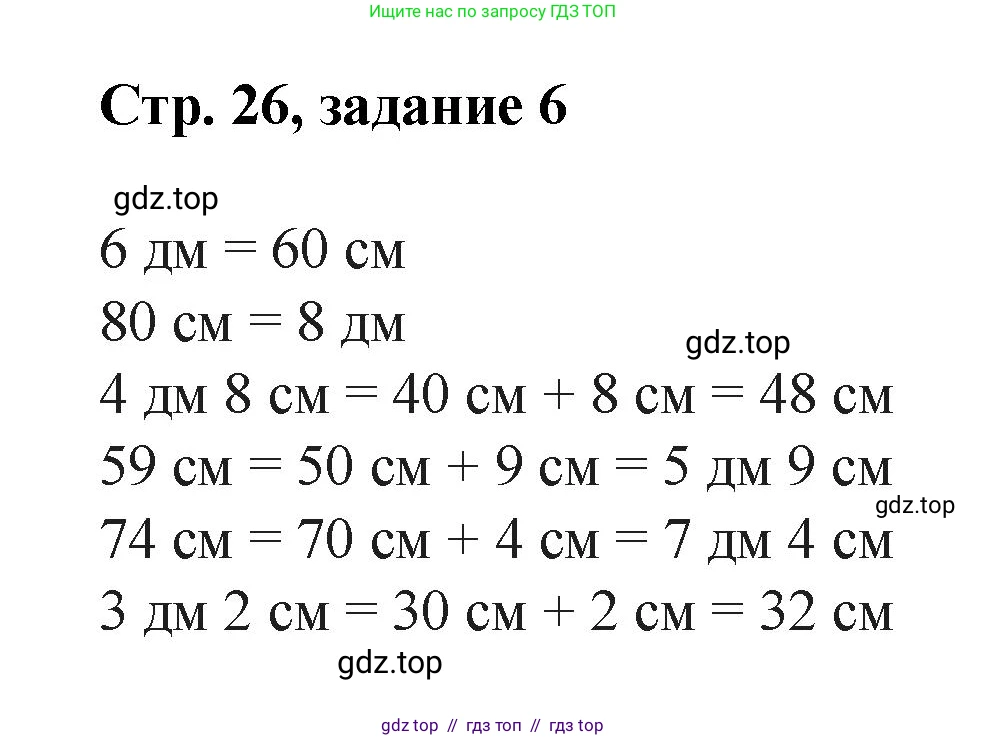 Ищите нас по запросу ГДЗ ТОП

Стр. 26, задание 6

gdz.top

6 дм = 60 см
80 см = 8 дм
gdz.top
4 дм 8 см = 40 см + 8 см = 48 см
59 см = 50 см + 9 см = 5 дм 9 см
gdz.top
74 см = 70 см + 4 см = 7 дм 4 см
3 дм 2 см = 30 см + 2 см = 32 см

gdz.top

gdz top // гдз топ // гдз top